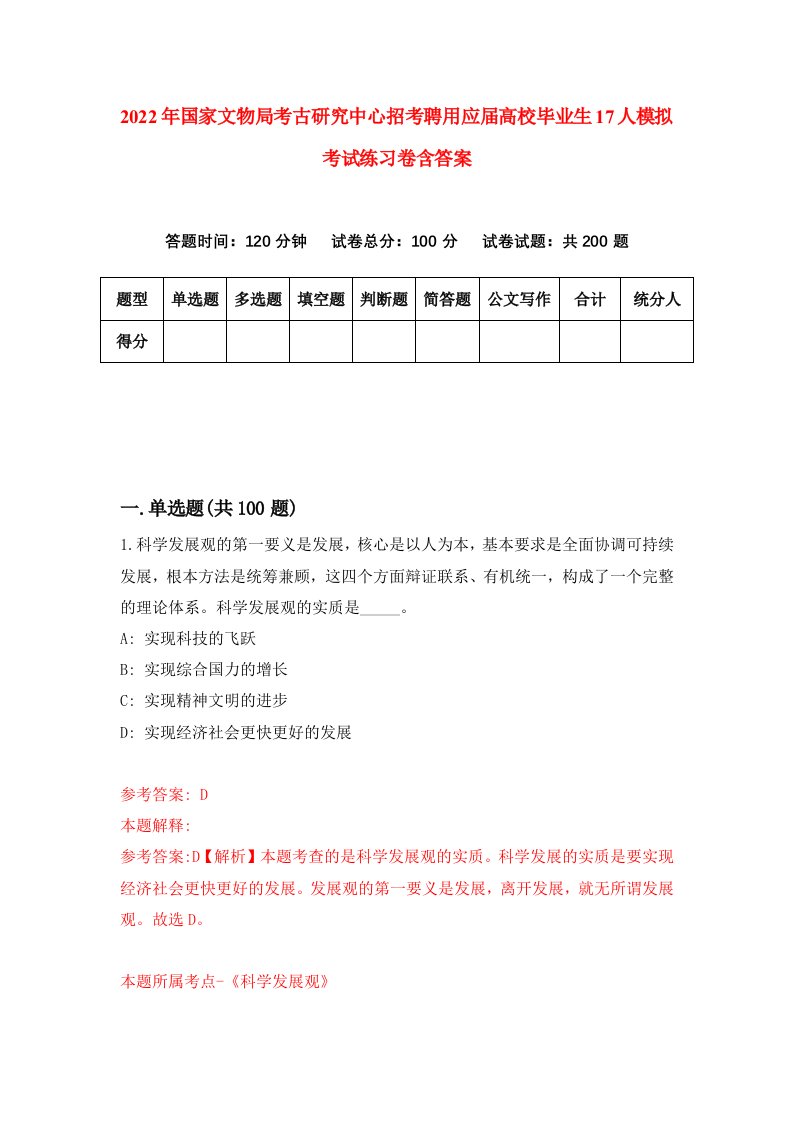 2022年国家文物局考古研究中心招考聘用应届高校毕业生17人模拟考试练习卷含答案

答题时间：120分钟　试卷总分：100分　试卷试题：共200题

| 题型 | 单选题 | 多选题 | 填空题 | 判断题 | 简答题 | 公文写作 | 合计 | 统分人 |
|---|---|---|---|---|---|---|---|---|
| 得分 | | | | | | | | |

一.单选题(共100题)

1.科学发展观的第一要义是发展，核心是以人为本，基本要求是全面协调可持续发展，根本方法是统筹兼顾，这四个方面辩证联系、有机统一，构成了一个完整的理论体系。科学发展观的实质是_____。

A: 实现科技的飞跃

B: 实现综合国力的增长

C: 实现精神文明的进步

D: 实现经济社会更快更好的发展

参考答案: D

本题解释:

参考答案:D【解析】本题考查的是科学发展观的实质。科学发展的实质是要实现经济社会更快更好的发展。发展观的第一要义是发展，离开发展，就无所谓发展观。故选D。

本题所属考点-《科学发展观》